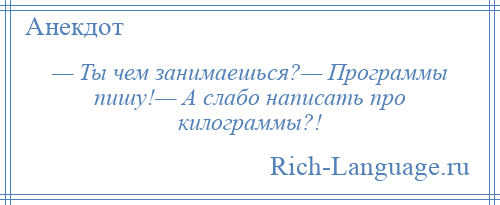 Анекдот

— Ты чем занимаешься?— Программы пишу!— А слабо написать про килограммы?!

Rich-Language.ru